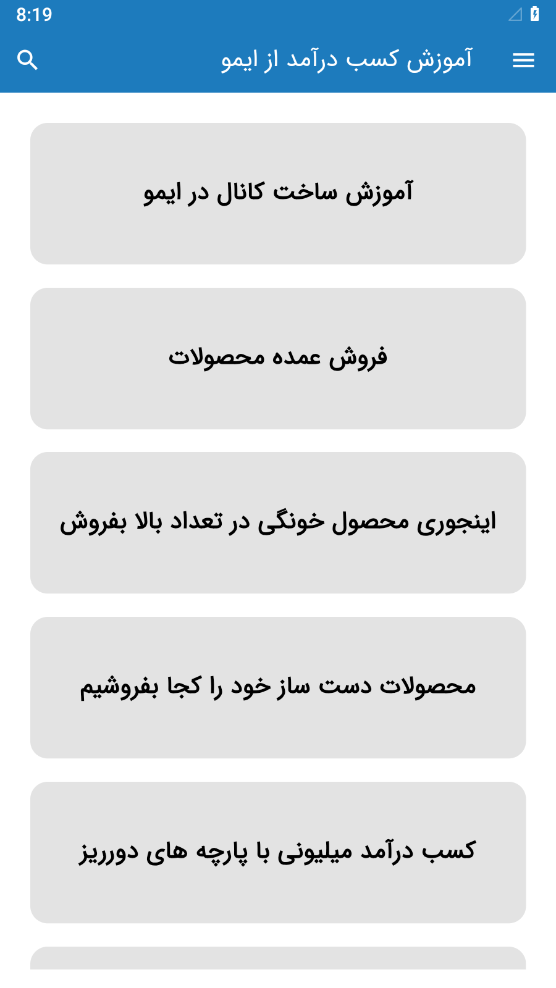 8:19

آموزش کسب درآمد از ایمو

آموزش ساخت کانال در ایمو

فروش عمده محصولات

اینجوری محصول خونگی در تعداد بالا بفروش

محصولات دست ساز خود را کجا بفروشیم

کسب درآمد میلیونی با پارچه های دورریز